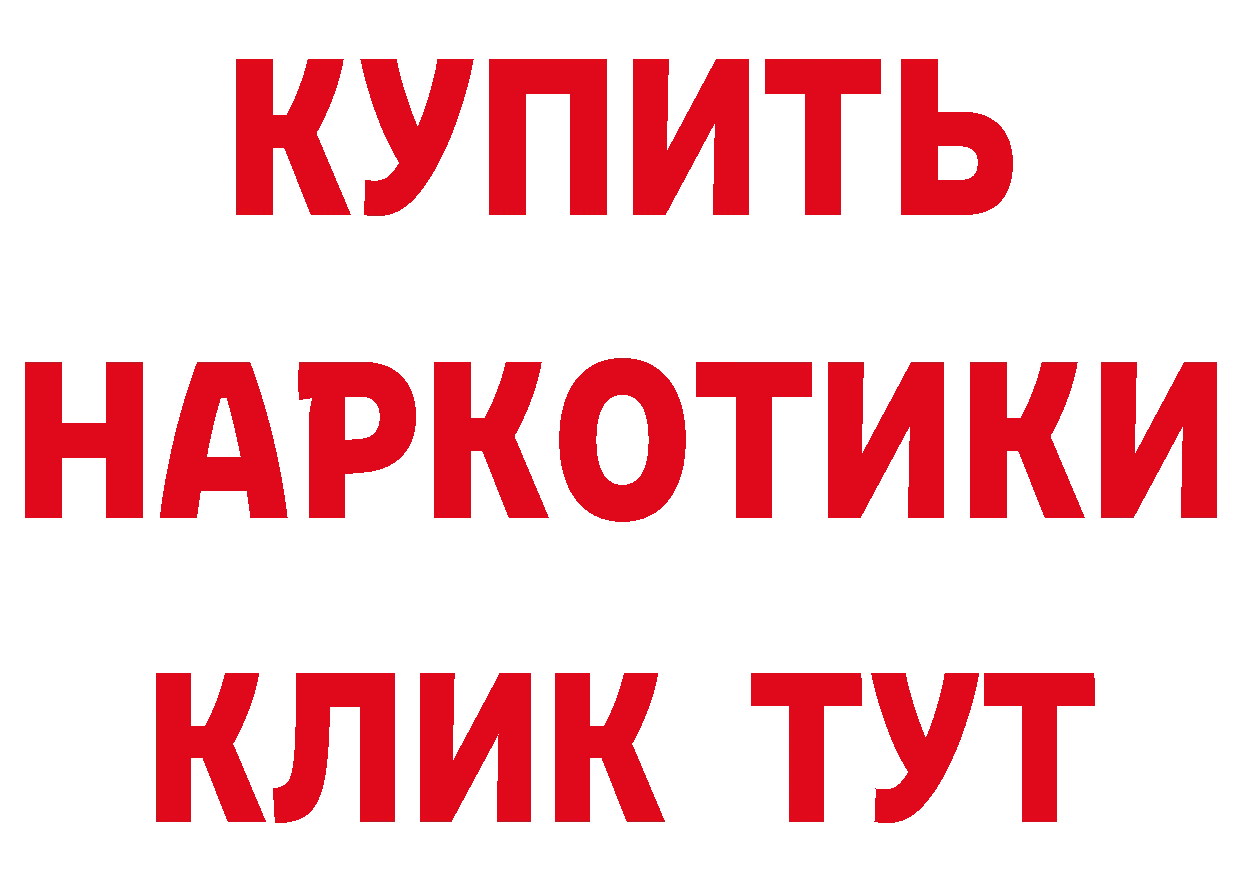 КУПИТЬ
НАРКОТИКИ
КЛИК ТУТ